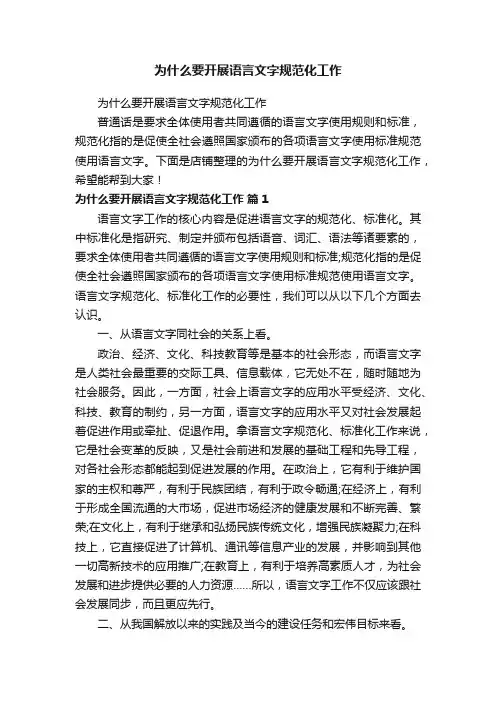 为什么要开展语言文字规范化工作

为什么要开展语言文字规范化工作

普通话是要求全体使用者共同遵循的语言文字使用规则和标准，规范化指的是促使全社会遵照国家颁布的各项语言文字使用标准规范使用语言文字。下面是店铺整理的为什么要开展语言文字规范化工作，希望能帮到大家！

为什么要开展语言文字规范化工作 篇1

语言文字工作的核心内容是促进语言文字的规范化、标准化。其中标准化是指研究、制定并颁布包括语音、词汇、语法等诸要素的，要求全体使用者共同遵循的语言文字使用规则和标准;规范化指的是促使全社会遵照国家颁布的各项语言文字使用标准规范使用语言文字。语言文字规范化、标准化工作的必要性，我们可以从以下几个方面去认识。

一、从语言文字同社会的关系上看。

政治、经济、文化、科技教育等是基本的社会形态，而语言文字是人类社会最重要的交际工具、信息载体，它无处不在，随时随地为社会服务。因此，一方面，社会上语言文字的应用水平受经济、文化、科技、教育的制约，另一方面，语言文字的应用水平又对社会发展起着促进作用或牵扯、促退作用。拿语言文字规范化、标准化工作来说，它是社会变革的反映，又是社会前进和发展的基础工程和先导工程，对各社会形态都能起到促进发展的作用。在政治上，它有利于维护国家的主权和尊严，有利于民族团结，有利于政令畅通;在经济上，有利于形成全国流通的大市场，促进市场经济的健康发展和不断完善、繁荣;在文化上，有利于继承和弘扬民族传统文化，增强民族凝聚力;在科技上，它直接促进了计算机、通讯等信息产业的发展，并影响到其他一切高新技术的应用推广;在教育上，有利于培养高素质人才，为社会发展和进步提供必要的人力资源……所以，语言文字工作不仅应该跟社会发展同步，而且更应先行。

二、从我国解放以来的实践及当今的建设任务和宏伟目标来看。